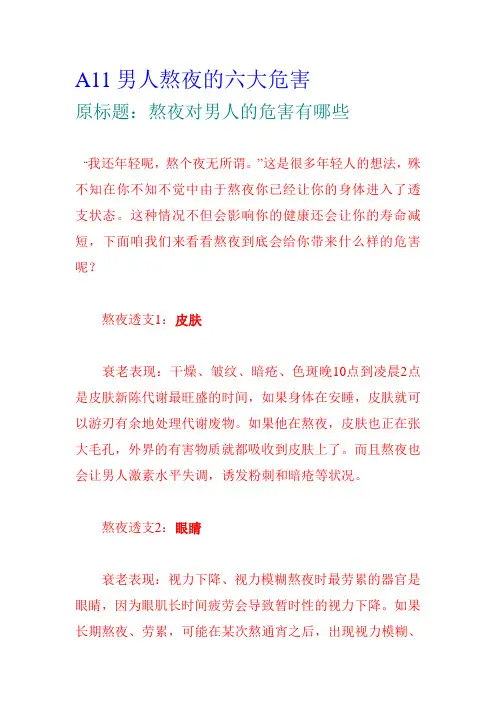 A11 男人熬夜的六大危害
原标题：熬夜对男人的危害有哪些

“我还年轻呢，熬个夜无所谓。”这是很多年轻人的想法，殊不知在你不知不觉中由于熬夜你已经让你的身体进入了透支状态。这种情况不但会影响你的健康还会让你的寿命减短，下面咱我们来看看熬夜到底会给你带来什么样的危害呢？

熬夜透支1：皮肤

衰老表现：干燥、皱纹、暗疮、色斑晚10点到凌晨2点是皮肤新陈代谢最旺盛的时间，如果身体在安睡，皮肤就可以游刃有余地处理代谢废物。如果他在熬夜，皮肤也正在张大毛孔，外界的有害物质就都吸收到皮肤上了。而且熬夜也会让男人激素水平失调，诱发粉刺和暗疮等状况。

熬夜透支2：眼睛

衰老表现：视力下降、视力模糊熬夜时最劳累的器官是眼睛，因为眼肌长时间疲劳会导致暂时性的视力下降。如果长期熬夜、劳累，可能在某次熬通宵之后，出现视力模糊、